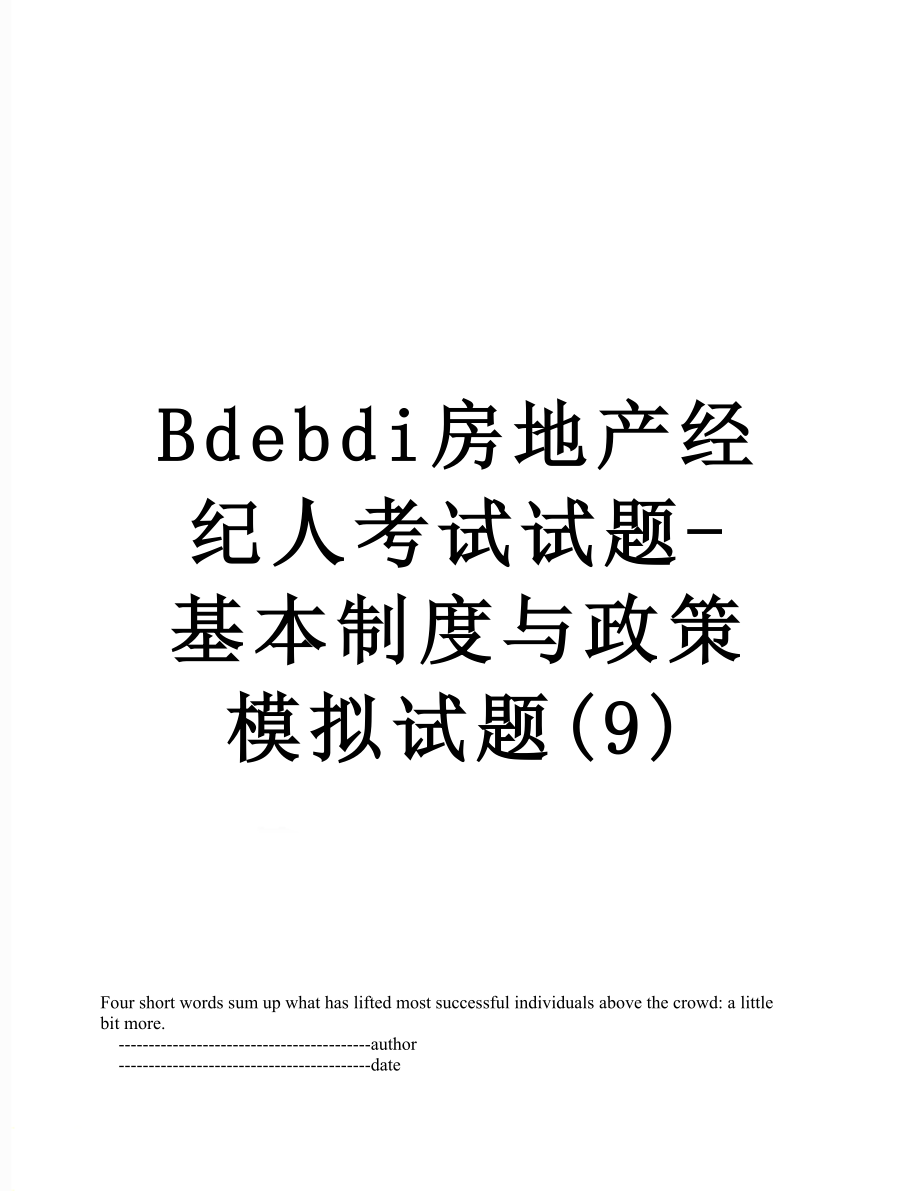 Bdebdi房地产经纪人考试试题-基本制度与政策模拟试题(9)

Four short words sum up what has lifted most successful individuals above the crowd: a little bit more.

------------------------------------------author

------------------------------------------date